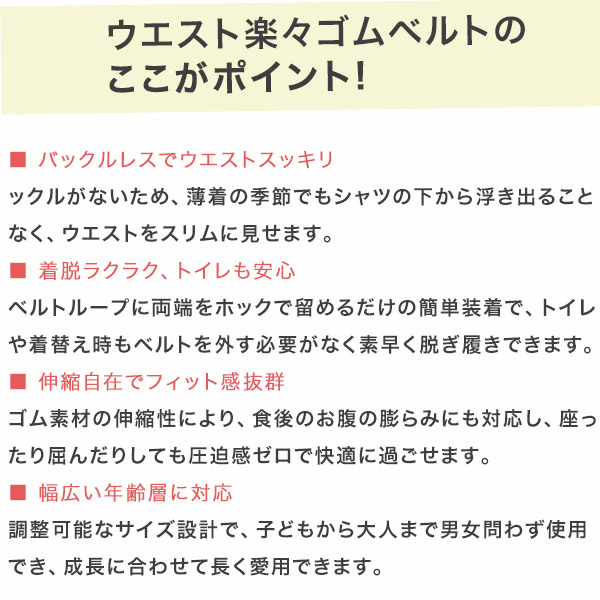 ウエスト楽々ゴムベルトの
ここがポイント!

■ バックルレスでウエストスッキリ

ックルがないため、薄着の季節でもシャツの下から浮き出ることなく、ウエストをスリムに見せます。

■ 着脱ラクラク、トイレも安心

ベルトループに両端をホックで留めるだけの簡単装着で、トイレや着替え時もベルトを外す必要がなく素早く脱ぎ履きできます。

■ 伸縮自在でフィット感抜群

ゴム素材の伸縮性により、食後のお腹の膨らみにも対応し、座ったり屈んだりしても圧迫感ゼロで快適に過ごせます。

■ 幅広い年齢層に対応

調整可能なサイズ設計で、子どもから大人まで男女問わず使用でき、成長に合わせて長く愛用できます。